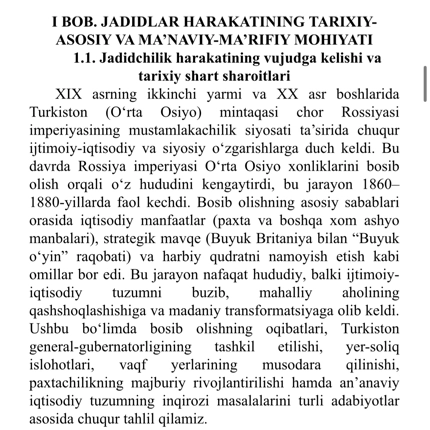 I BOB. JADIDLAR HARAKATINING TARIXIY-ASOSIY VA MA’NAVIY-MA’RIFIY MOHIYATI
1.1. Jadidchilik harakatining vujudga kelishi va tarixiy shart sharoitlari

XIX asrning ikkinchi yarmi va XX asr boshlarida Turkiston (O‘rta Osiyo) mintaqasi chor Rossiyasi imperiyasining mustamlakachilik siyosati ta’sirida chuqur ijtimoiy-iqtisodiy va siyosiy o‘zgarishlarga duch keldi. Bu davrda Rossiya imperiyasi O‘rta Osiyo xonliklarini bosib olish orqali o‘z hududini kengaytirdi, bu jarayon 1860–1880-yillarda faol kechdi. Bosib olishning asosiy sabablari orasida iqtisodiy manfaatlar (paxta va boshqa xom ashyo manbalari), strategik mavqe (Buyuk Britaniya bilan “Buyuk o‘yin” raqobati) va harbiy qudratni namoyish etish kabi omillar bor edi. Bu jarayon nafaqat hududiy, balki ijtimoiy-iqtisodiy tuzumni buzib, mahalliy aholining qashshoqlashishiga va madaniy transformatsiyaga olib keldi. Ushbu bo‘limda bosib olishning oqibatlari, Turkiston general-gubernatorligining tashkil etilishi, yer-soliq islohotlari, vaqf yerlarining musodara qilinishi, paxtachilikning majburiy rivojlantirilishi hamda an’anaviy iqtisodiy tuzumning inqirozi masalalarini turli adabiyotlar asosida chuqur tahlil qilamiz.